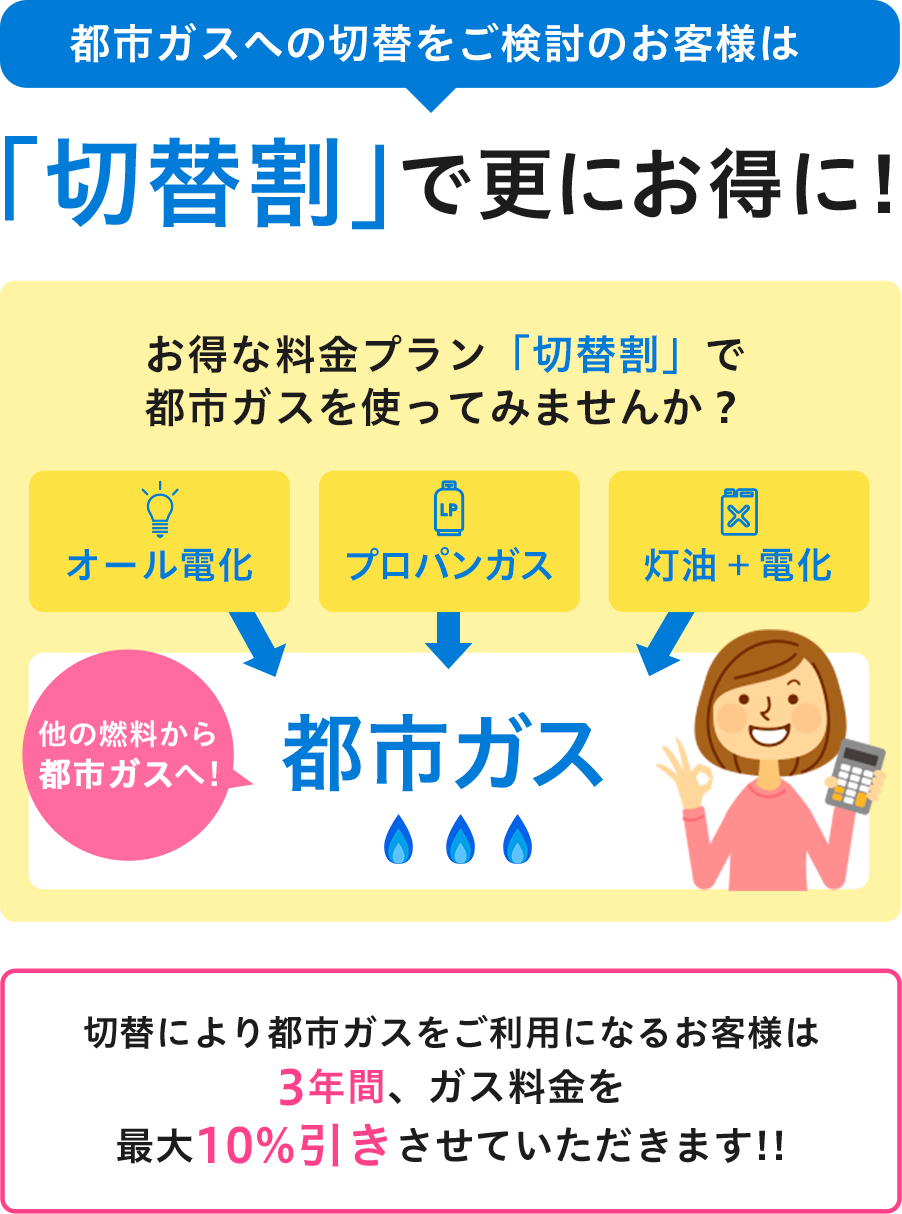 都市ガスへの切替をご検討のお客様は

「切替割」で更にお得に！

お得な料金プラン「切替割」で
都市ガスを使ってみませんか？

オール電化

LP

プロパンガス

灯油＋電化

他の燃料から
都市ガスへ！

都市ガス

切替により都市ガスをご利用になるお客様は
3年間、ガス料金を
最大10%引きさせていただきます!!